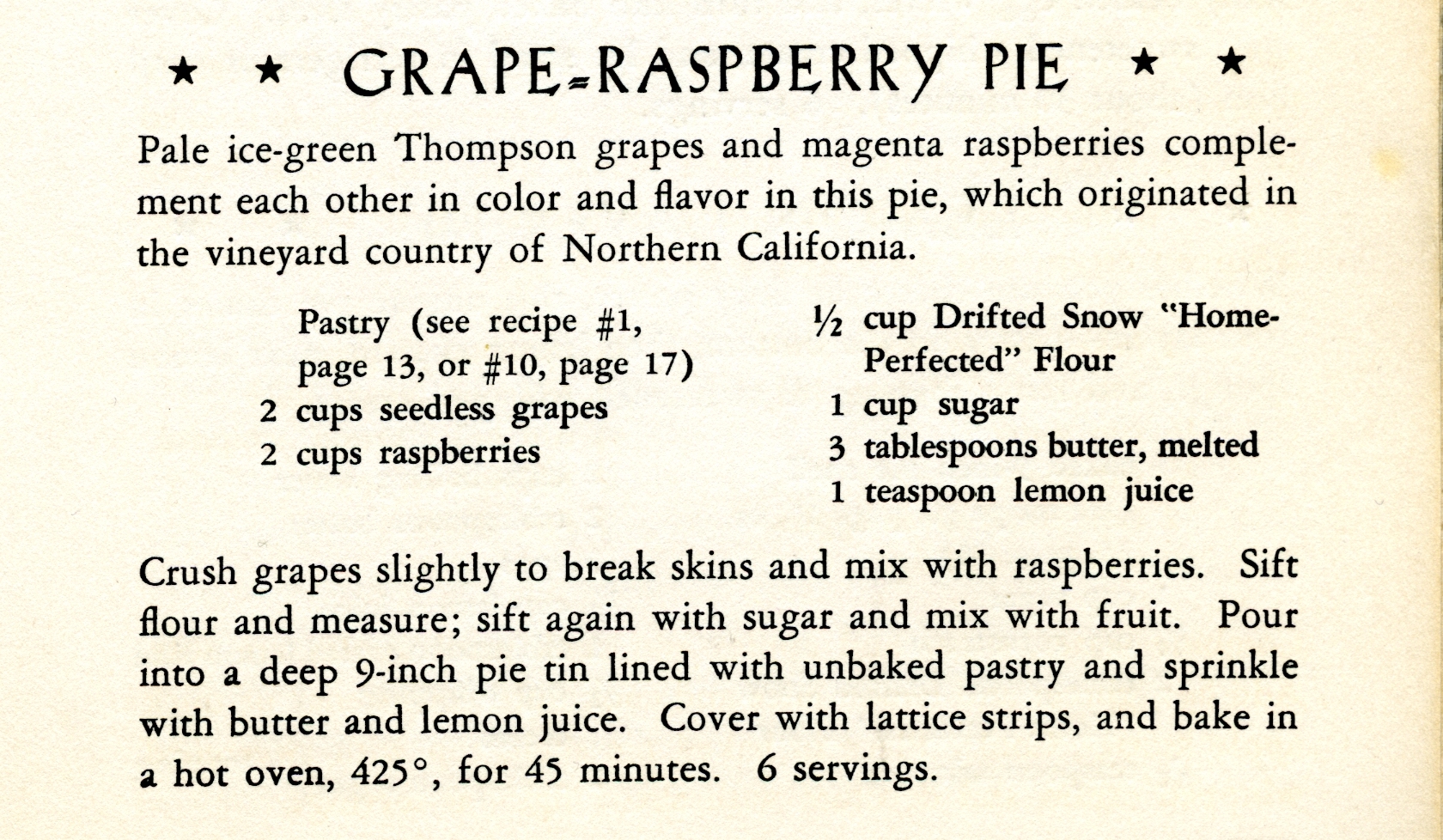 ★ ★ GRAPE-RASPBERRY PIE ★ ★

Pale ice-green Thompson grapes and magenta raspberries complement each other in color and flavor in this pie, which originated in the vineyard country of Northern California.

Pastry (see recipe #1, page 13, or #10, page 17)
2 cups seedless grapes
2 cups raspberries

½ cup Drifted Snow "Home-Perfected" Flour
1 cup sugar
3 tablespoons butter, melted
1 teaspoon lemon juice

Crush grapes slightly to break skins and mix with raspberries. Sift flour and measure; sift again with sugar and mix with fruit. Pour into a deep 9-inch pie tin lined with unbaked pastry and sprinkle with butter and lemon juice. Cover with lattice strips, and bake in a hot oven, 425°, for 45 minutes. 6 servings.